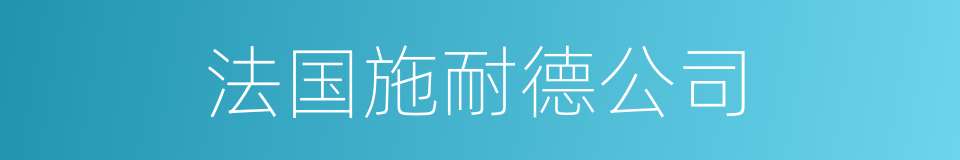 法国施耐德公司